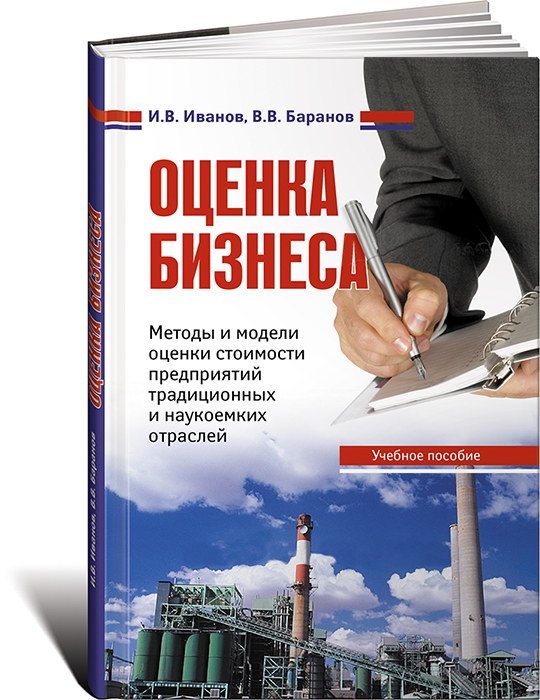 И.В. Иванов, В.В. Баранов

ОЦЕНКА БИЗНЕСА

Методы и модели оценки стоимости предприятий традиционных и наукоемких отраслей

Учебное пособие

ОЦЕНКА БИЗНЕСА

И.В. Иванов, В.В. Баранов